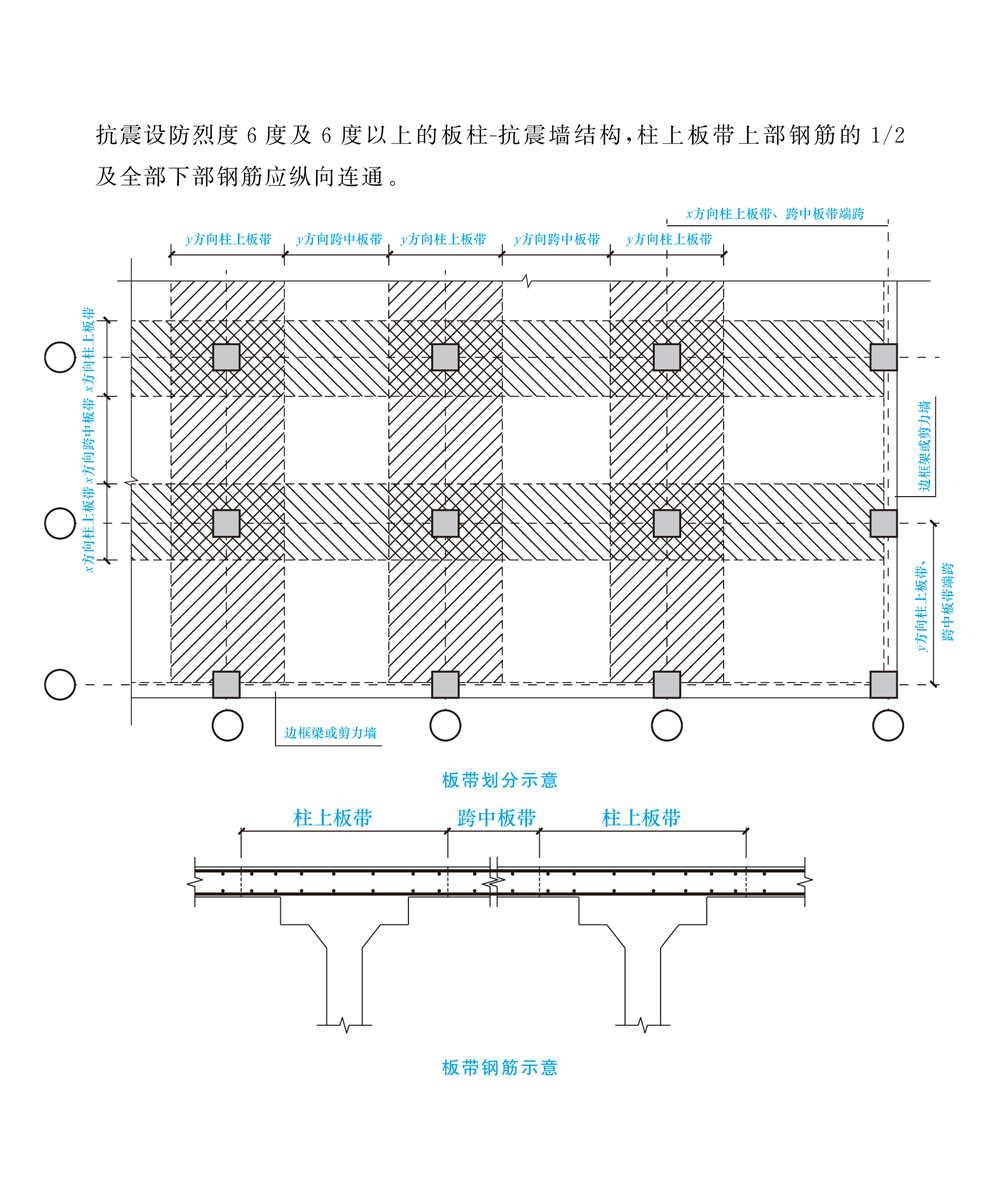 抗震设防烈度 6 度及 6 度以上的板柱-抗震墙结构,柱上板带上部钢筋的 1/2 及全部下部钢筋应纵向连通。

x方向柱上板带、跨中板带端跨

y方向柱上板带　y方向跨中板带　y方向柱上板带　y方向跨中板带　y方向柱上板带

x方向柱上板带　x方向跨中板带　x方向柱上板带

边框梁或剪力墙

y方向柱上板带、跨中板带端跨

边框梁或剪力墙

板带划分示意

柱上板带　跨中板带　柱上板带

板带钢筋示意